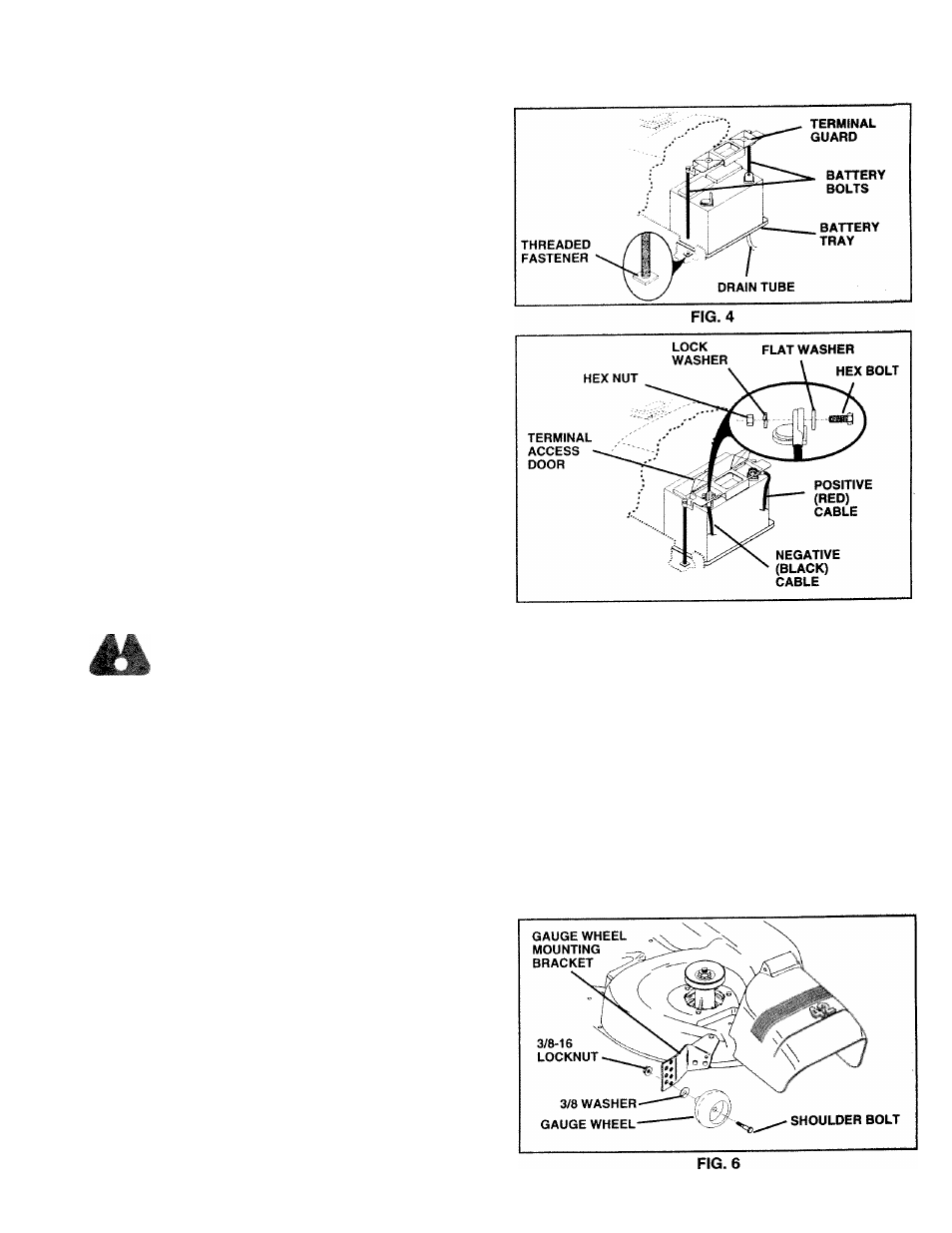 TERMINAL GUARD

BATTERY BOLTS

BATTERY TRAY

THREADED FASTENER

DRAIN TUBE

FIG. 4

LOCK WASHER

FLAT WASHER

HEX NUT

HEX BOLT

TERMINAL ACCESS DOOR

POSITIVE (RED) CABLE

NEGATIVE (BLACK) CABLE

GAUGE WHEEL MOUNTING BRACKET

3/8-16 LOCKNUT

3/8 WASHER

GAUGE WHEEL

SHOULDER BOLT

FIG. 6